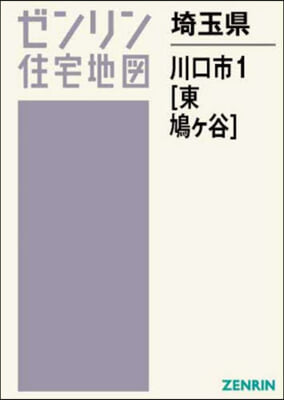 ゼンリン
住宅地図

埼玉県

川口市1
[東
鳩ヶ谷]

ZENRIN